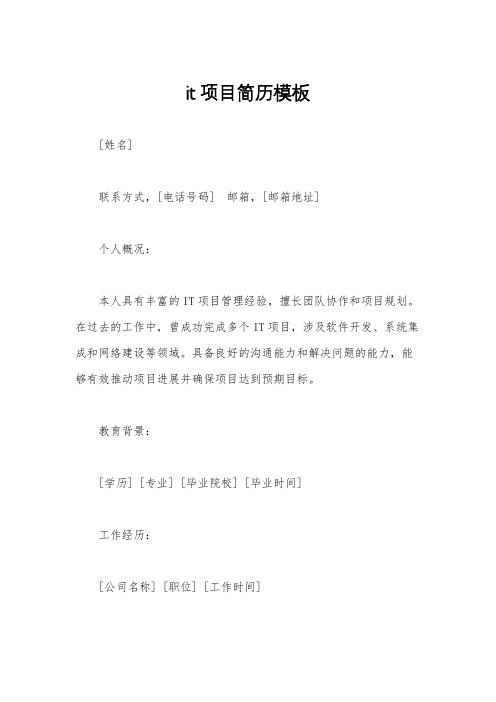 it 项目简历模板

[姓名]

联系方式，[电话号码] 邮箱，[邮箱地址]

个人概况：

本人具有丰富的 IT 项目管理经验，擅长团队协作和项目规划。在过去的工作中，曾成功完成多个 IT 项目，涉及软件开发、系统集成和网络建设等领域。具备良好的沟通能力和解决问题的能力，能够有效推动项目进展并确保项目达到预期目标。

教育背景：

[学历] [专业] [毕业院校] [毕业时间]

工作经历：

[公司名称] [职位] [工作时间]